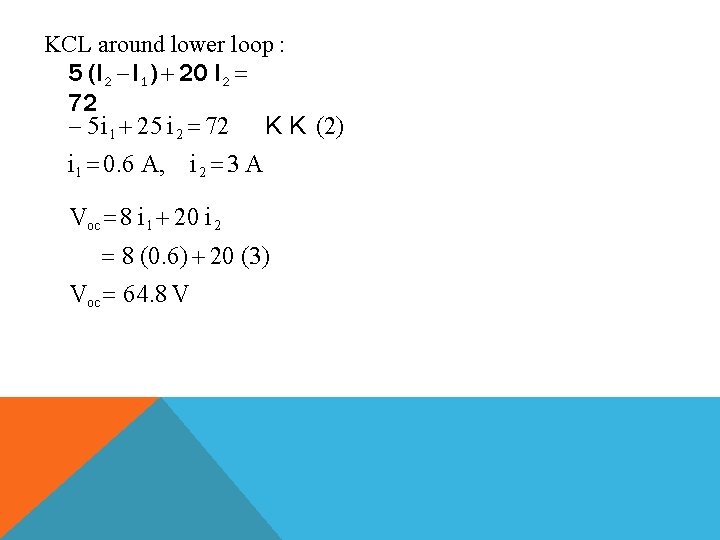 KCL around lower loop :

$5(I_2 - I_1) + 20 I_2 = 72$

$-5i_1 + 25i_2 = 72$ K K (2)

$i_1 = 0.6$ A, $i_2 = 3$ A

$V_{oc} = 8i_1 + 20i_2$

$= 8(0.6) + 20(3)$

$V_{oc} = 64.8$ V